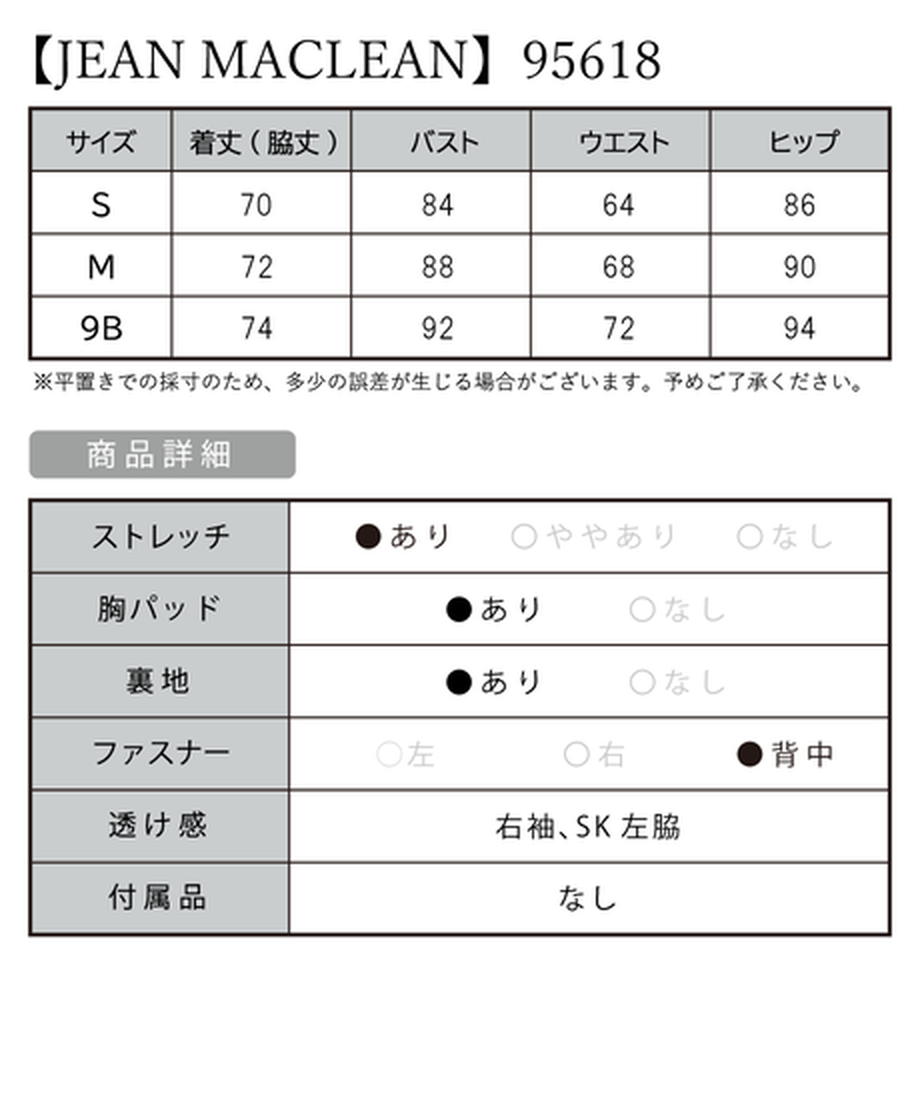 【JEAN MACLEAN】95618

| サイズ | 着丈（脇丈） | バスト | ウエスト | ヒップ |
|---|---|---|---|---|
| S | 70 | 84 | 64 | 86 |
| M | 72 | 88 | 68 | 90 |
| 9B | 74 | 92 | 72 | 94 |

※平置きでの採寸のため、多少の誤差が生じる場合がございます。予めご了承ください。

商品詳細

| ストレッチ | ●あり　○ややあり　○なし |
|---|---|
| 胸パッド | ●あり　○なし |
| 裏地 | ●あり　○なし |
| ファスナー | ○左　○右　●背中 |
| 透け感 | 右袖、SK 左脇 |
| 付属品 | なし |